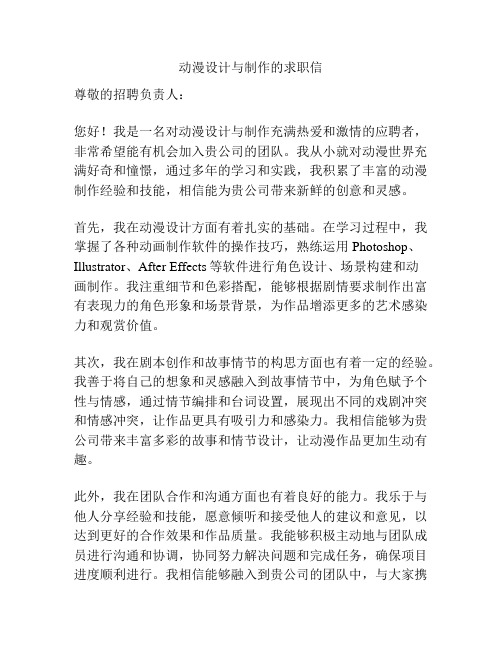 动漫设计与制作的求职信

尊敬的招聘负责人：

您好！我是一名对动漫设计与制作充满热爱和激情的应聘者，非常希望能有机会加入贵公司的团队。我从小就对动漫世界充满好奇和憧憬，通过多年的学习和实践，我积累了丰富的动漫制作经验和技能，相信能为贵公司带来新鲜的创意和灵感。

首先，我在动漫设计方面有着扎实的基础。在学习过程中，我掌握了各种动画制作软件的操作技巧，熟练运用 Photoshop、Illustrator、After Effects 等软件进行角色设计、场景构建和动画制作。我注重细节和色彩搭配，能够根据剧情要求制作出富有表现力的角色形象和场景背景，为作品增添更多的艺术感染力和观赏价值。

其次，我在剧本创作和故事情节的构思方面也有着一定的经验。我善于将自己的想象和灵感融入到故事情节中，为角色赋予个性与情感，通过情节编排和台词设置，展现出不同的戏剧冲突和情感冲突，让作品更具有吸引力和感染力。我相信能够为贵公司带来丰富多彩的故事和情节设计，让动漫作品更加生动有趣。

此外，我在团队合作和沟通方面也有着良好的能力。我乐于与他人分享经验和技能，愿意倾听和接受他人的建议和意见，以达到更好的合作效果和作品质量。我能够积极主动地与团队成员进行沟通和协调，协同努力解决问题和完成任务，确保项目进度顺利进行。我相信能够融入到贵公司的团队中，与大家携